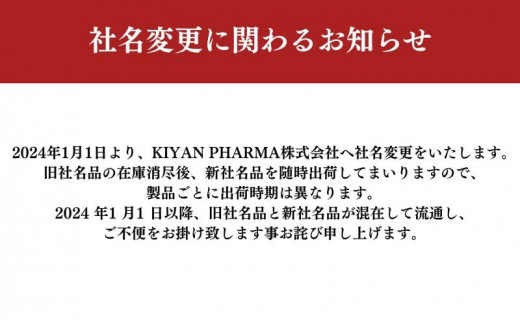 社名変更に関わるお知らせ

2024年1月1日より、KIYAN PHARMA株式会社へ社名変更をいたします。
旧社名品の在庫消尽後、新社名品を随時出荷してまいりますので、
製品ごとに出荷時期は異なります。
2024 年1 月1 日以降、旧社名品と新社名品が混在して流通し、
ご不便をお掛け致します事お詫び申し上げます。